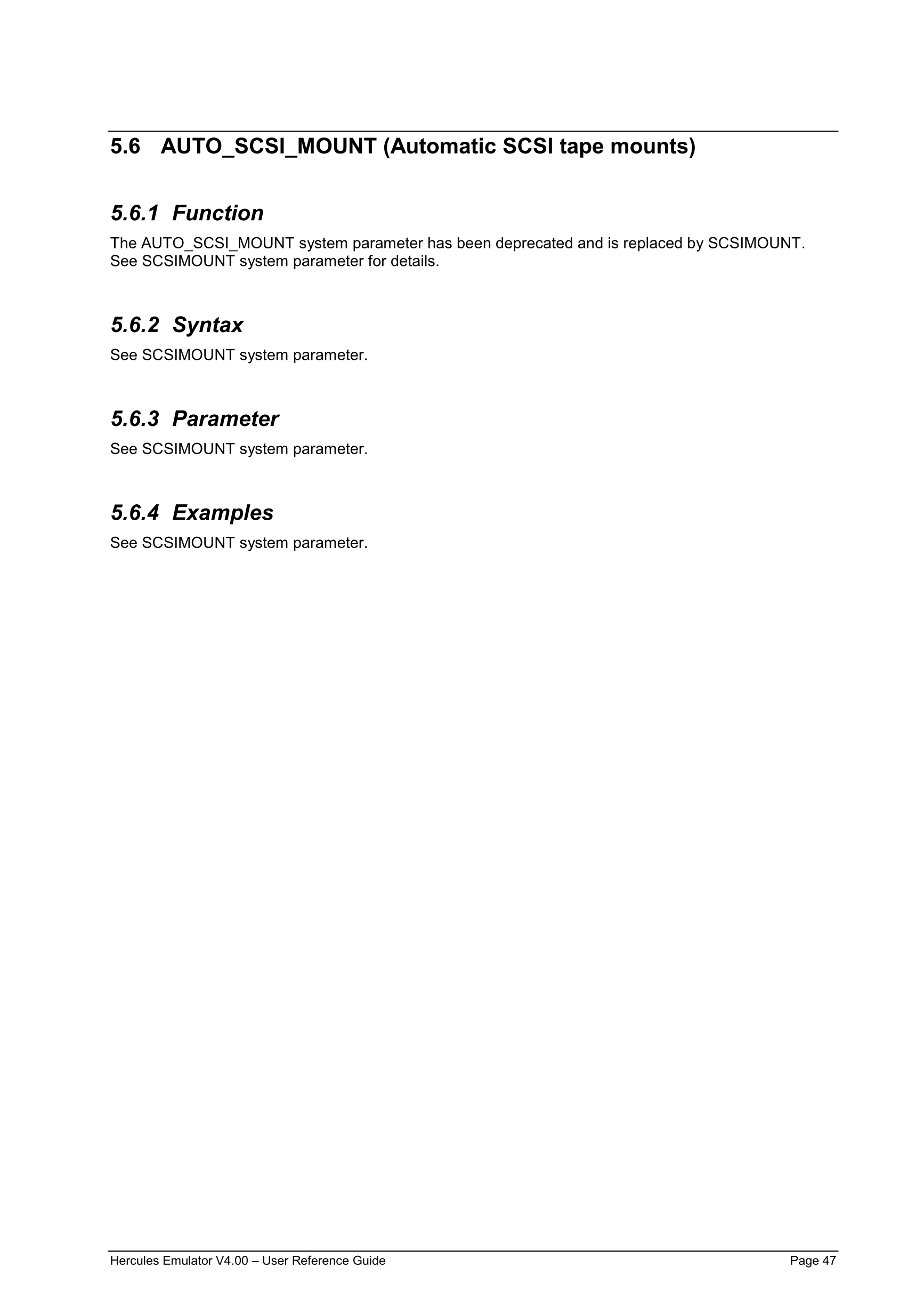 5.6 AUTO_SCSI_MOUNT (Automatic SCSI tape mounts)

5.6.1 Function

The AUTO_SCSI_MOUNT system parameter has been deprecated and is replaced by SCSIMOUNT. See SCSIMOUNT system parameter for details.

5.6.2 Syntax

See SCSIMOUNT system parameter.

5.6.3 Parameter

See SCSIMOUNT system parameter.

5.6.4 Examples

See SCSIMOUNT system parameter.

Hercules Emulator V4.00 – User Reference Guide Page 47